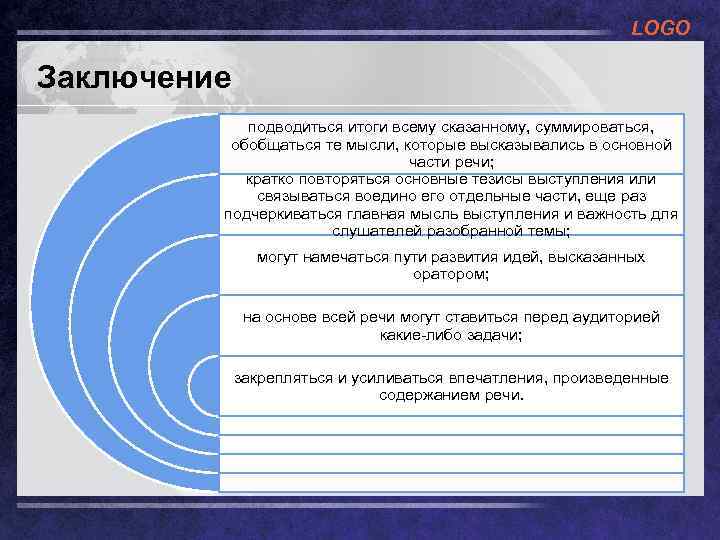 LOGO

Заключение

подводиться итоги всему сказанному, суммироваться, обобщаться те мысли, которые высказывались в основной части речи;

кратко повторяться основные тезисы выступления или связываться воедино его отдельные части, еще раз подчеркиваться главная мысль выступления и важность для слушателей разобранной темы;

могут намечаться пути развития идей, высказанных оратором;

на основе всей речи могут ставиться перед аудиторией какие-либо задачи;

закрепляться и усиливаться впечатления, произведенные содержанием речи.